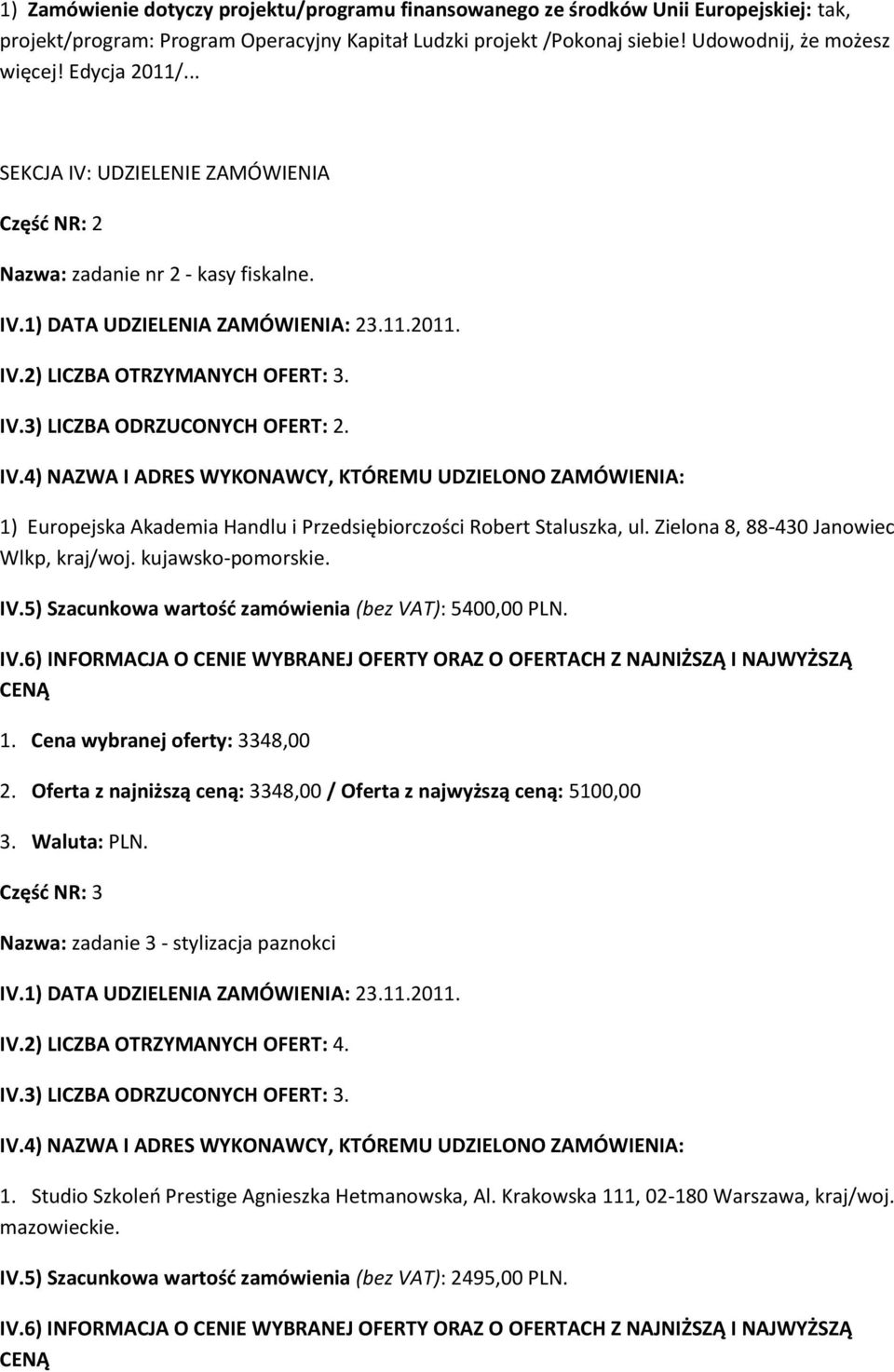 1) Zamówienie dotyczy projektu/programu finansowanego ze środków Unii Europejskiej: tak, projekt/program: Program Operacyjny Kapitał Ludzki projekt /Pokonaj siebie! Udowodnij, że możesz więcej! Edycja 2011/...

SEKCJA IV: UDZIELENIE ZAMÓWIENIA

Część NR: 2

Nazwa: zadanie nr 2 - kasy fiskalne.

IV.1) DATA UDZIELENIA ZAMÓWIENIA: 23.11.2011.

IV.2) LICZBA OTRZYMANYCH OFERT: 3.

IV.3) LICZBA ODRZUCONYCH OFERT: 2.

IV.4) NAZWA I ADRES WYKONAWCY, KTÓREMU UDZIELONO ZAMÓWIENIA:

1) Europejska Akademia Handlu i Przedsiębiorczości Robert Staluszka, ul. Zielona 8, 88-430 Janowiec Wlkp, kraj/woj. kujawsko-pomorskie.

IV.5) Szacunkowa wartość zamówienia (bez VAT): 5400,00 PLN.

IV.6) INFORMACJA O CENIE WYBRANEJ OFERTY ORAZ O OFERTACH Z NAJNIŻSZĄ I NAJWYŻSZĄ CENĄ

1. Cena wybranej oferty: 3348,00

2. Oferta z najniższą ceną: 3348,00 / Oferta z najwyższą ceną: 5100,00

3. Waluta: PLN.

Część NR: 3

Nazwa: zadanie 3 - stylizacja paznokci

IV.1) DATA UDZIELENIA ZAMÓWIENIA: 23.11.2011.

IV.2) LICZBA OTRZYMANYCH OFERT: 4.

IV.3) LICZBA ODRZUCONYCH OFERT: 3.

IV.4) NAZWA I ADRES WYKONAWCY, KTÓREMU UDZIELONO ZAMÓWIENIA:

1. Studio Szkoleń Prestige Agnieszka Hetmanowska, Al. Krakowska 111, 02-180 Warszawa, kraj/woj. mazowieckie.

IV.5) Szacunkowa wartość zamówienia (bez VAT): 2495,00 PLN.

IV.6) INFORMACJA O CENIE WYBRANEJ OFERTY ORAZ O OFERTACH Z NAJNIŻSZĄ I NAJWYŻSZĄ CENĄ